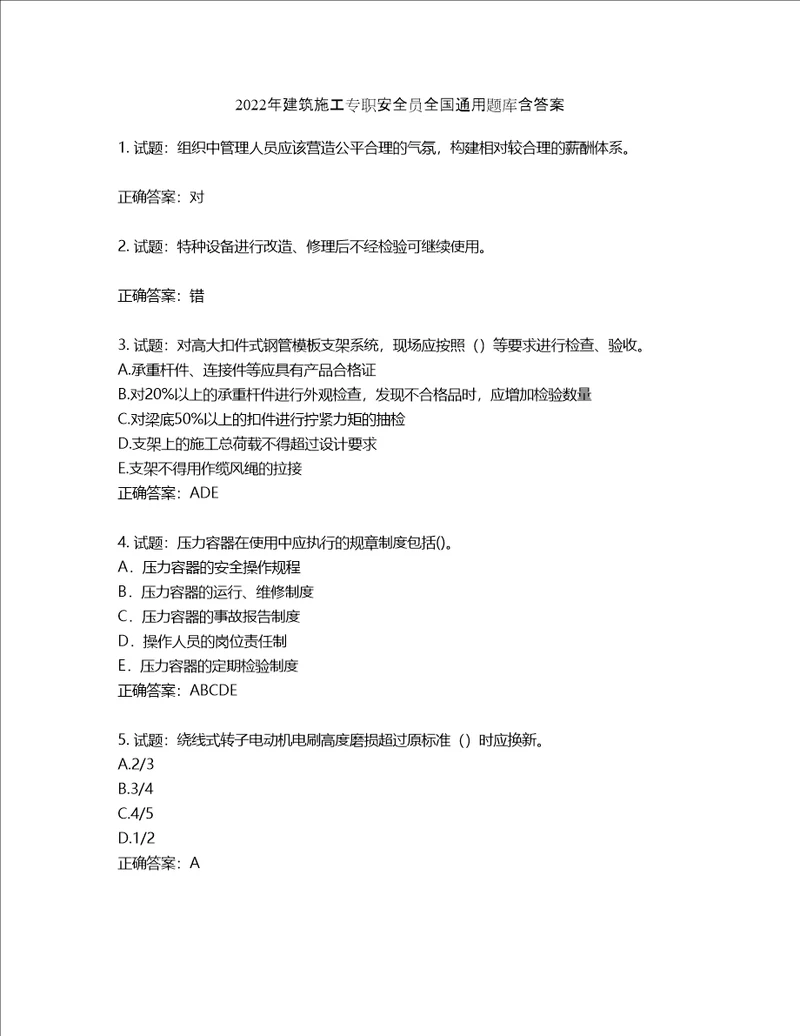 2022年建筑施工专职安全员全国通用题库含答案

1. 试题：组织中管理人员应该营造公平合理的气氛，构建相对较合理的薪酬体系。

正确答案：对

2. 试题：特种设备进行改造、修理后不经检验可继续使用。

正确答案：错

3. 试题：对高大扣件式钢管模板支架系统，现场应按照（）等要求进行检查、验收。
A.承重杆件、连接件等应具有产品合格证
B.对20%以上的承重杆件进行外观检查，发现不合格品时，应增加检验数量
C.对梁底50%以上的扣件进行拧紧力矩的抽检
D.支架上的施工总荷载不得超过设计要求
E.支架不得用作缆风绳的拉接
正确答案：ADE

4. 试题：压力容器在使用中应执行的规章制度包括()。
A．压力容器的安全操作规程
B．压力容器的运行、维修制度
C．压力容器的事故报告制度
D．操作人员的岗位责任制
E．压力容器的定期检验制度
正确答案：ABCDE

5. 试题：绕线式转子电动机电刷高度磨损超过原标准（）时应换新。
A.2/3
B.3/4
C.4/5
D.1/2
正确答案：A